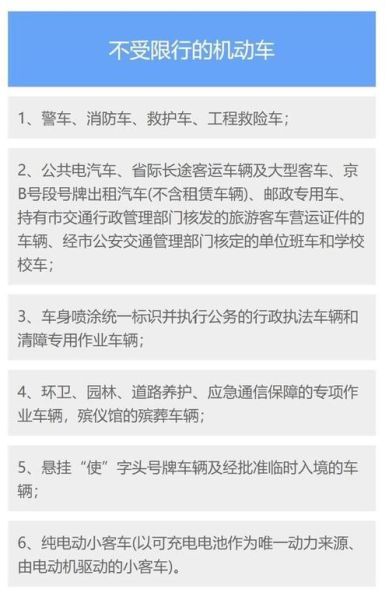 不受限行的机动车

1、警车、消防车、救护车、工程救险车；

2、公共电汽车、省际长途客运车辆及大型客车、京B号段号牌出租汽车(不含租赁车辆)、邮政专用车、持有市交通行政管理部门核发的旅游客车营运证件的车辆、经市公安交通管理部门核定的单位班车和学校校车；

3、车身喷涂统一标识并执行公务的行政执法车辆和清障专用作业车辆；

4、环卫、园林、道路养护、应急通信保障的专项作业车辆，殡仪馆的殡葬车辆；

5、悬挂“使”字头号牌车辆及经批准临时入境的车辆；

6、纯电动小客车(以可充电电池作为唯一动力来源、由电动机驱动的小客车)。